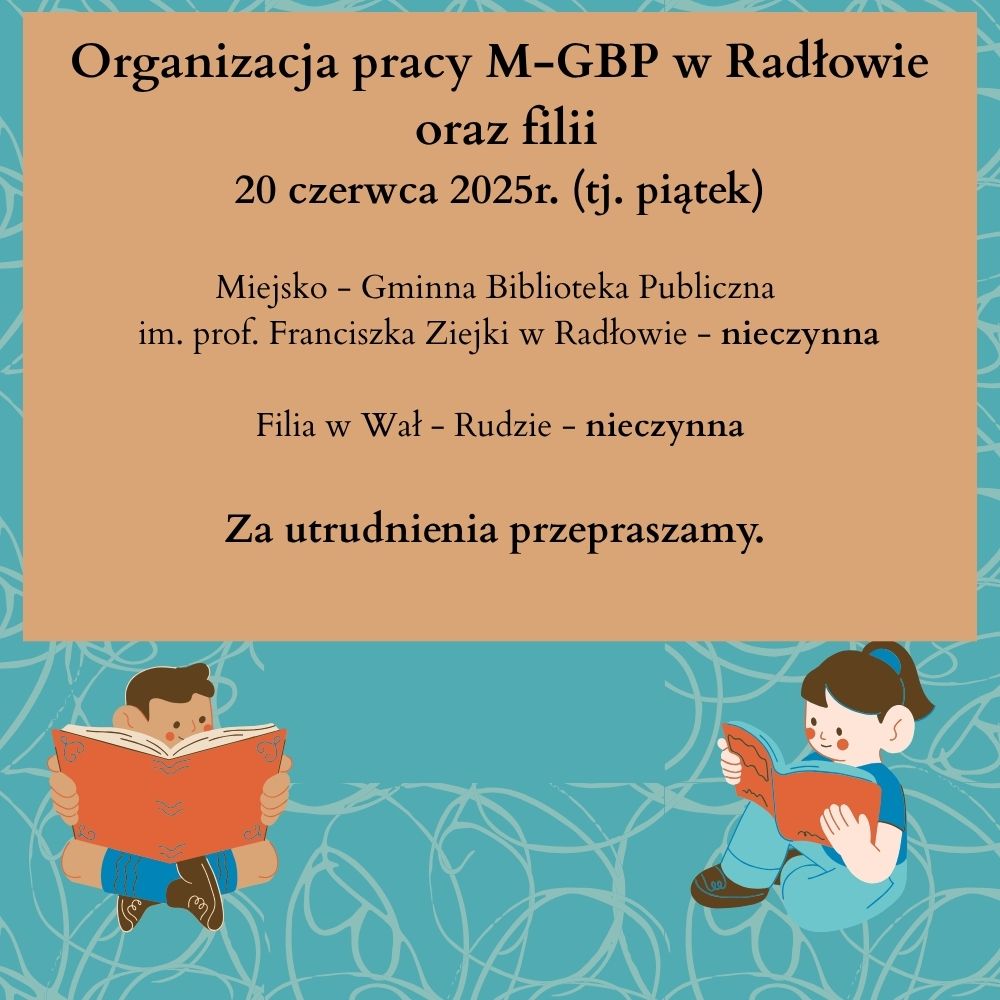 Organizacja pracy M-GBP w Radłowie oraz filii
20 czerwca 2025r. (tj. piątek)

Miejsko - Gminna Biblioteka Publiczna im. prof. Franciszka Ziejki w Radłowie - nieczynna

Filia w Wał - Rudzie - nieczynna

Za utrudnienia przepraszamy.